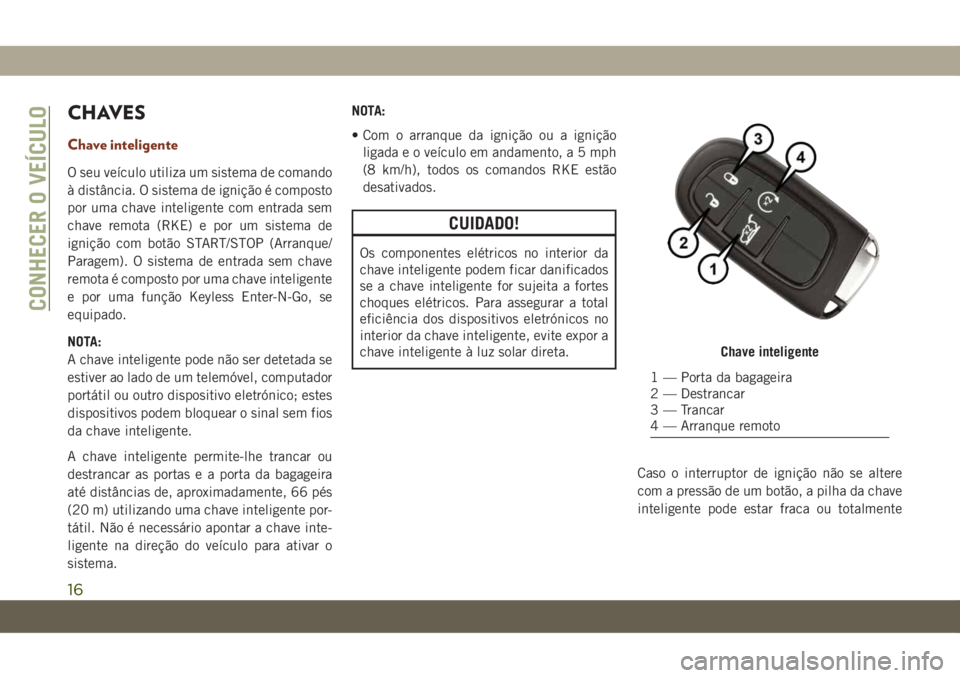 CONHECER O VEÍCULO

CHAVES

Chave inteligente

O seu veículo utiliza um sistema de comando à distância. O sistema de ignição é composto por uma chave inteligente com entrada sem chave remota (RKE) e por um sistema de ignição com botão START/STOP (Arranque/Paragem). O sistema de entrada sem chave remota é composto por uma chave inteligente e por uma função Keyless Enter-N-Go, se equipado.

NOTA:
A chave inteligente pode não ser detetada se estiver ao lado de um telemóvel, computador portátil ou outro dispositivo eletrónico; estes dispositivos podem bloquear o sinal sem fios da chave inteligente.

A chave inteligente permite-lhe trancar ou destrancar as portas e a porta da bagageira até distâncias de, aproximadamente, 66 pés (20 m) utilizando uma chave inteligente portátil. Não é necessário apontar a chave inteligente na direção do veículo para ativar o sistema.

NOTA:
• Com o arranque da ignição ou a ignição ligada e o veículo em andamento, a 5 mph (8 km/h), todos os comandos RKE estão desativados.

CUIDADO!

Os componentes elétricos no interior da chave inteligente podem ficar danificados se a chave inteligente for sujeita a fortes choques elétricos. Para assegurar a total eficiência dos dispositivos eletrónicos no interior da chave inteligente, evite expor a chave inteligente à luz solar direta.

3
4
2
1

Chave inteligente

1 — Porta da bagageira
2 — Destrancar
3 — Trancar
4 — Arranque remoto

Caso o interruptor de ignição não se altere com a pressão de um botão, a pilha da chave inteligente pode estar fraca ou totalmente

16

carmanualsonline.info